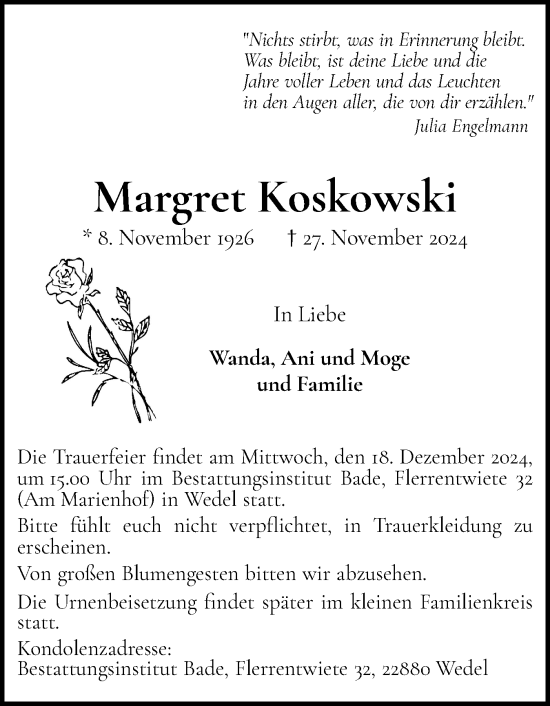 "Nichts stirbt, was in Erinnerung bleibt. Was bleibt, ist deine Liebe und die Jahre voller Leben und das Leuchten in den Augen aller, die von dir erzählen."
Julia Engelmann

Margret Koskowski

* 8. November 1926 † 27. November 2024

In Liebe

Wanda, Ani und Moge
und Familie

Die Trauerfeier findet am Mittwoch, den 18. Dezember 2024, um 15.00 Uhr im Bestattungsinstitut Bade, Flerrentwiete 32 (Am Marienhof) in Wedel statt.

Bitte fühlt euch nicht verpflichtet, in Trauerkleidung zu erscheinen.

Von großen Blumengesten bitten wir abzusehen.

Die Urnenbeisetzung findet später im kleinen Familienkreis statt.

Kondolenzadresse:
Bestattungsinstitut Bade, Flerrentwiete 32, 22880 Wedel